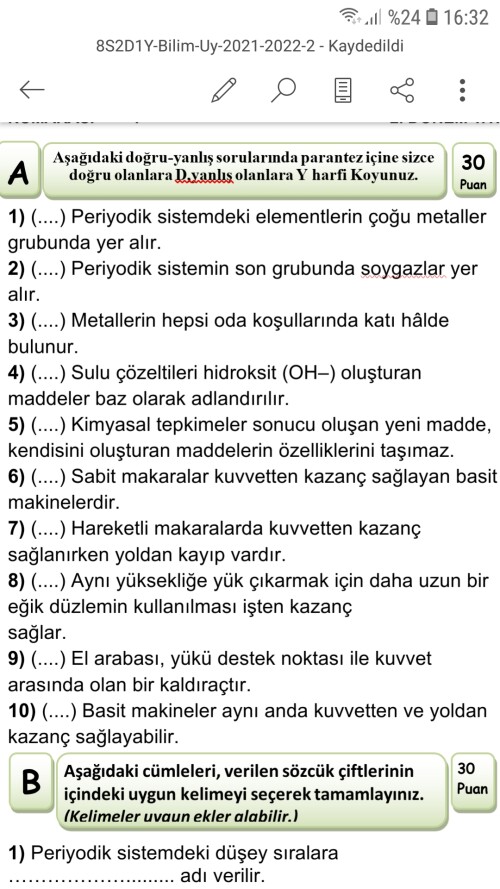 %24 16:32
8S2D1Y-Bilim-Uy-2021-2022-2 - Kaydedildi

A Aşağıdaki doğru-yanlış sorularında parantez içine sizce doğru olanlara D,yanlış olanlara Y harfi Koyunuz. 30 Puan

1) (....) Periyodik sistemdeki elementlerin çoğu metaller grubunda yer alır.
2) (....) Periyodik sistemin son grubunda soygazlar yer alır.
3) (....) Metallerin hepsi oda koşullarında katı hâlde bulunur.
4) (....) Sulu çözeltileri hidroksit (OH–) oluşturan maddeler baz olarak adlandırılır.
5) (....) Kimyasal tepkimeler sonucu oluşan yeni madde, kendisini oluşturan maddelerin özelliklerini taşımaz.
6) (....) Sabit makaralar kuvvetten kazanç sağlayan basit makinelerdir.
7) (....) Hareketli makaralarda kuvvetten kazanç sağlanırken yoldan kayıp vardır.
8) (....) Aynı yüksekliğe yük çıkarmak için daha uzun bir eğik düzlemin kullanılması işten kazanç sağlar.
9) (....) El arabası, yükü destek noktası ile kuvvet arasında olan bir kaldıraçtır.
10) (....) Basit makineler aynı anda kuvvetten ve yoldan kazanç sağlayabilir.

B Aşağıdaki cümleleri, verilen sözcük çiftlerinin içindeki uygun kelimeyi seçerek tamamlayınız. (Kelimeler uygun ekler alabilir.) 30 Puan

1) Periyodik sistemdeki düşey sıralara ......................... adı verilir.